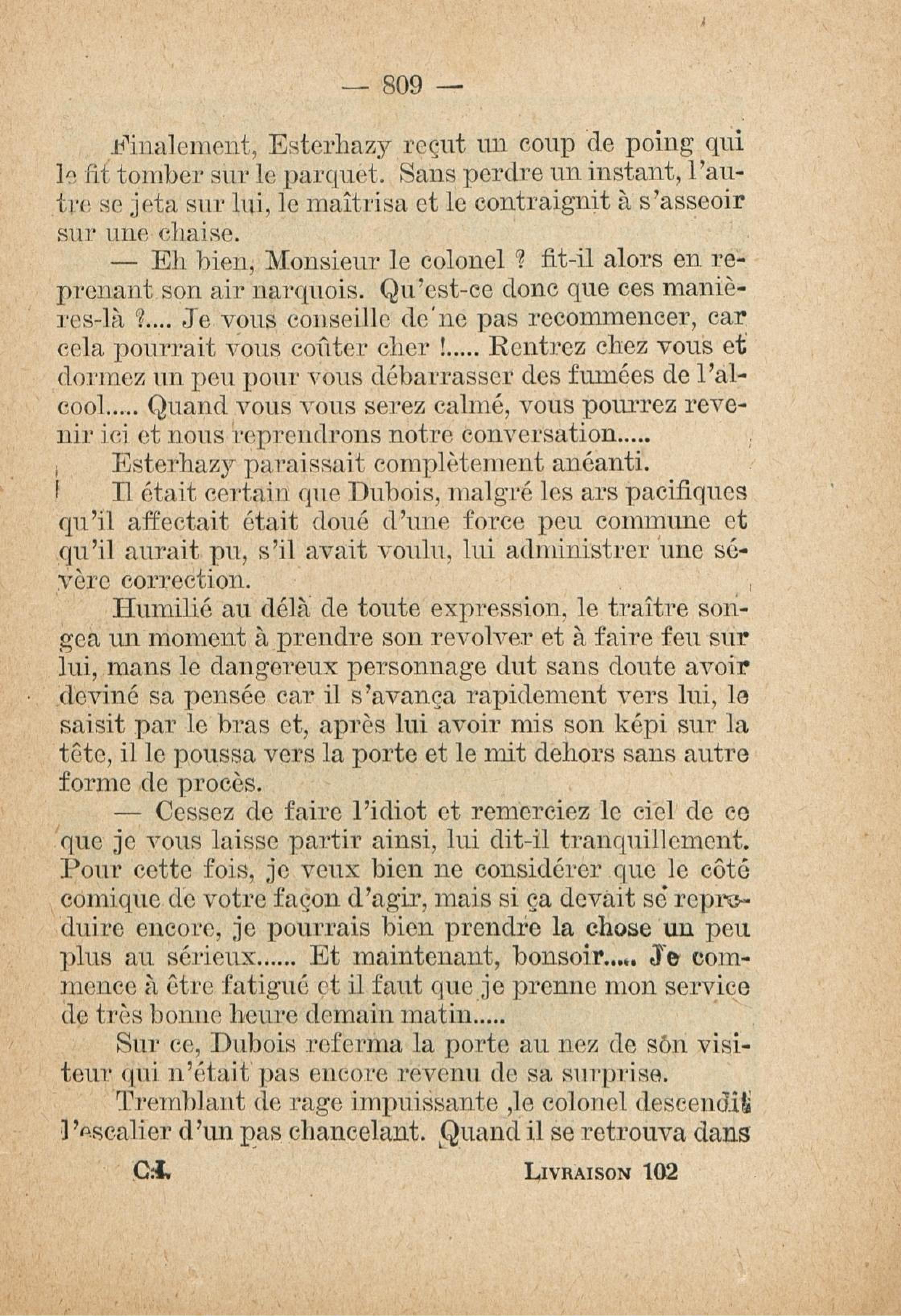 — 809 —

Finalement, Esterhazy reçut un coup de poing qui le fit tomber sur le parquet. Sans perdre un instant, l'autre se jeta sur lui, le maîtrisa et le contraignit à s'asseoir sur une chaise.

— Eh bien, Monsieur le colonel ? fit-il alors en reprenant son air narquois. Qu'est-ce donc que ces manières-là ?.... Je vous conseille de ne pas recommencer, car cela pourrait vous coûter cher !..... Rentrez chez vous et dormez un peu pour vous débarrasser des fumées de l'alcool..... Quand vous vous serez calmé, vous pourrez revenir ici et nous reprendrons notre conversation.....

Esterhazy paraissait complètement anéanti.

Il était certain que Dubois, malgré les ars pacifiques qu'il affectait était doué d'une force peu commune et qu'il aurait pu, s'il avait voulu, lui administrer une sévère correction.

Humilié au délà de toute expression, le traître songea un moment à prendre son revolver et à faire feu sur lui, mans le dangereux personnage dut sans doute avoir deviné sa pensée car il s'avança rapidement vers lui, le saisit par le bras et, après lui avoir mis son képi sur la tête, il le poussa vers la porte et le mit dehors sans autre forme de procès.

— Cessez de faire l'idiot et remerciez le ciel de ce que je vous laisse partir ainsi, lui dit-il tranquillement. Pour cette fois, je veux bien ne considérer que le côté comique de votre façon d'agir, mais si ça devait se reproduire encore, je pourrais bien prendre la chose un peu plus au sérieux...... Et maintenant, bonsoir..... Je commence à être fatigué et il faut que je prenne mon service de très bonne heure demain matin.....

Sur ce, Dubois referma la porte au nez de son visiteur qui n'était pas encore revenu de sa surprise.

Tremblant de rage impuissante ,le colonel descendit l'escalier d'un pas chancelant. Quand il se retrouva dans

C.I. LIVRAISON 102